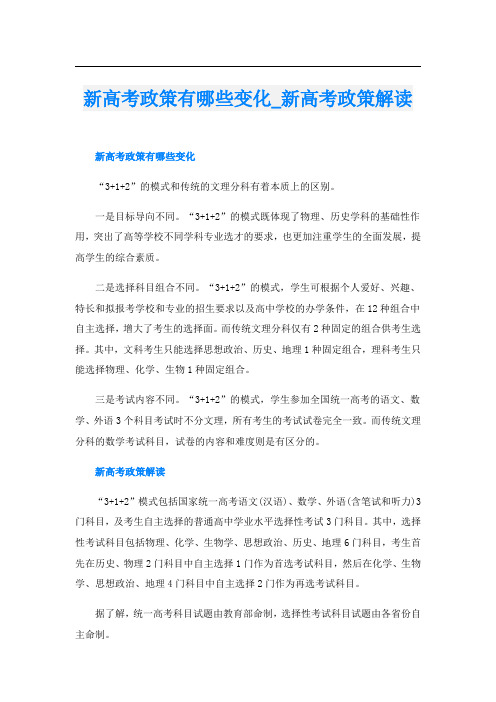 新高考政策有哪些变化_新高考政策解读

新高考政策有哪些变化

“3+1+2”的模式和传统的文理分科有着本质上的区别。

一是目标导向不同。“3+1+2”的模式既体现了物理、历史学科的基础性作用，突出了高等学校不同学科专业选才的要求，也更加注重学生的全面发展，提高学生的综合素质。

二是选择科目组合不同。“3+1+2”的模式，学生可根据个人爱好、兴趣、特长和拟报考学校和专业的招生要求以及高中学校的办学条件，在12种组合中自主选择，增大了考生的选择面。而传统文理分科仅有2种固定的组合供考生选择。其中，文科考生只能选择思想政治、历史、地理1种固定组合，理科考生只能选择物理、化学、生物1种固定组合。

三是考试内容不同。“3+1+2”的模式，学生参加全国统一高考的语文、数学、外语3个科目考试时不分文理，所有考生的考试试卷完全一致。而传统文理分科的数学考试科目，试卷的内容和难度则是有区分的。

新高考政策解读

“3+1+2”模式包括国家统一高考语文(汉语)、数学、外语(含笔试和听力)3门科目，及考生自主选择的普通高中学业水平选择性考试3门科目。其中，选择性考试科目包括物理、化学、生物学、思想政治、历史、地理6门科目，考生首先在历史、物理2门科目中自主选择1门作为首选考试科目，然后在化学、生物学、思想政治、地理4门科目中自主选择2门作为再选考试科目。

据了解，统一高考科目试题由教育部命制，选择性考试科目试题由各省份自主命制。